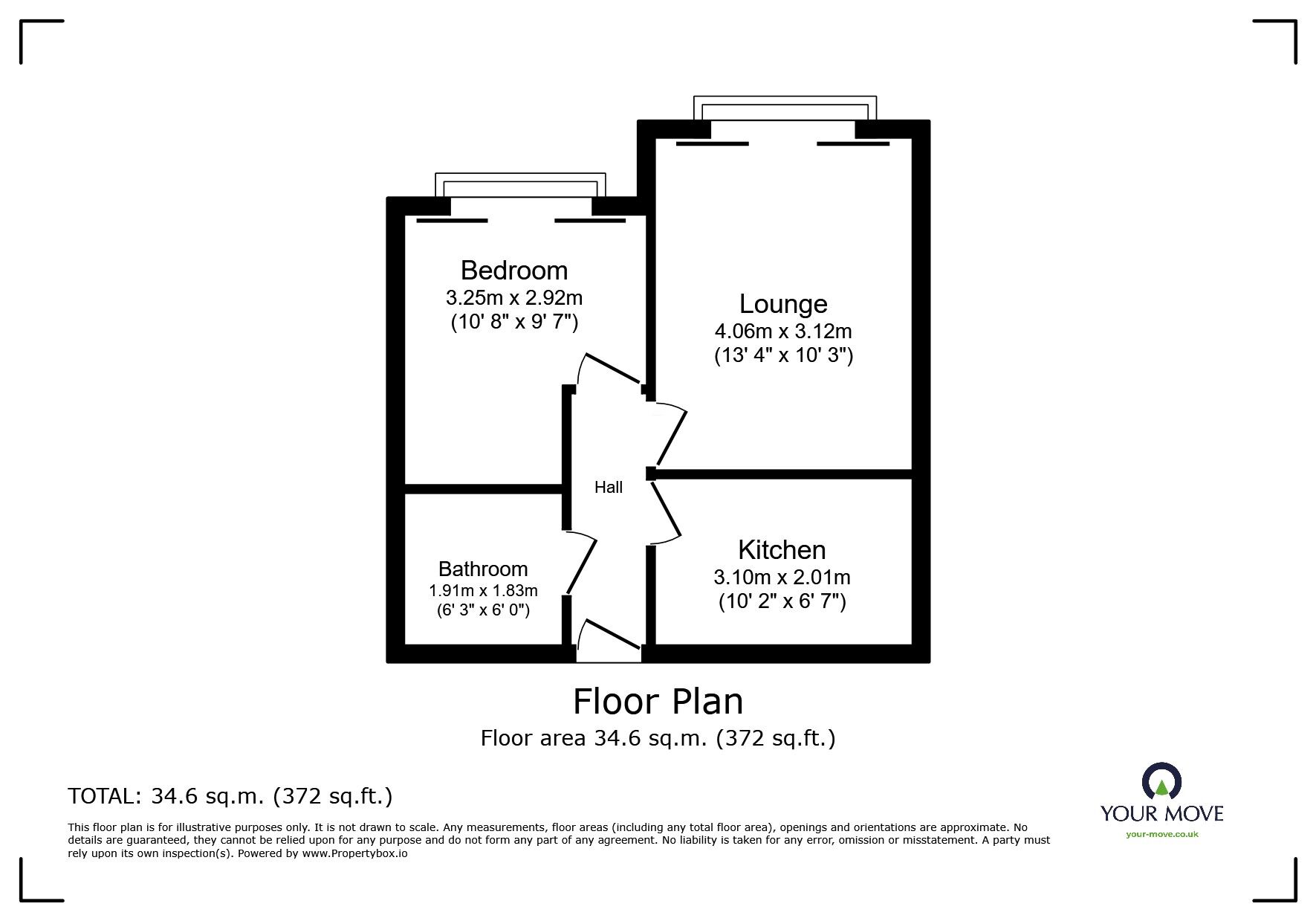 Bedroom
3.25m x 2.92m
(10' 8" x 9' 7")

Lounge
4.06m x 3.12m
(13' 4" x 10' 3")

Hall

Bathroom
1.91m x 1.83m
(6' 3" x 6' 0")

Kitchen
3.10m x 2.01m
(10' 2" x 6' 7")

Floor Plan
Floor area 34.6 sq.m. (372 sq.ft.)

TOTAL: 34.6 sq.m. (372 sq.ft.)

This floor plan is for illustrative purposes only. It is not drawn to scale. Any measurements, floor areas (including any total floor area), openings and orientations are approximate. No details are guaranteed, they cannot be relied upon for any purpose and do not form any part of any agreement. No liability is taken for any error, omission or misstatement. A party must rely upon its own inspection(s). Powered by www.Propertybox.io

YOUR MOVE
your-move.co.uk